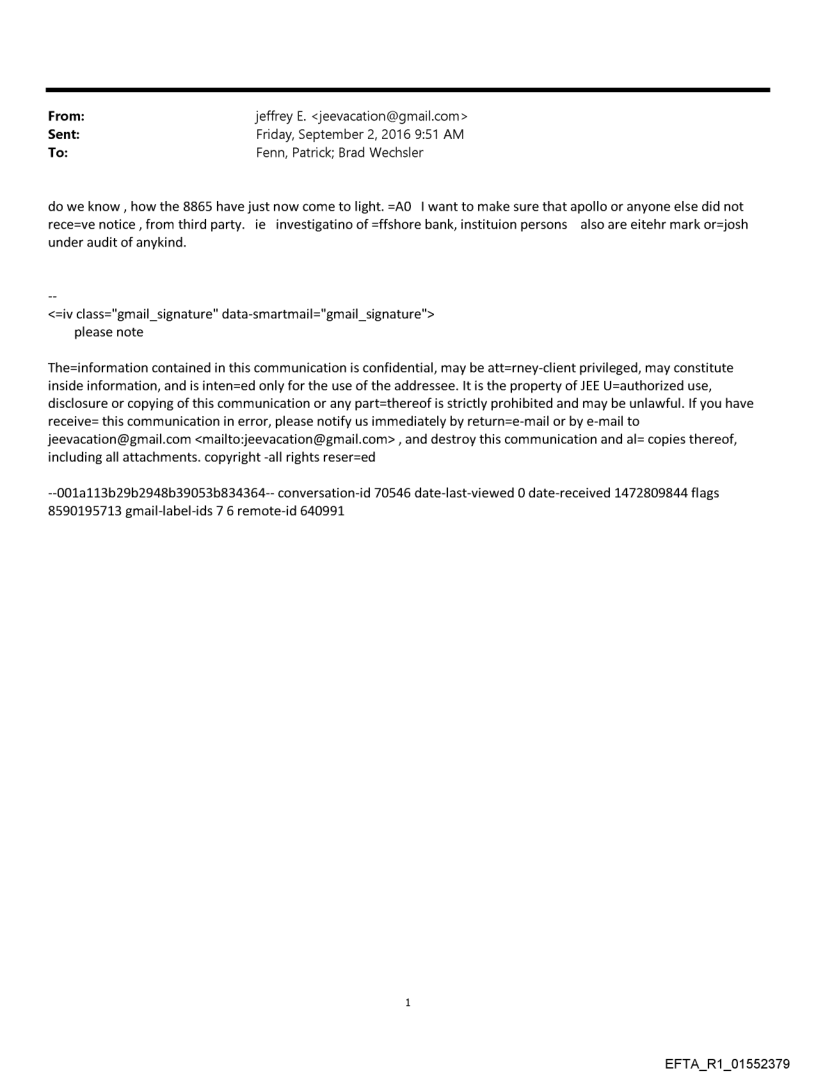 From: jeffrey E. <jeevacation@gmail.com>
Sent: Friday, September 2, 2016 9:51 AM
To: Fenn, Patrick; Brad Wechsler

do we know , how the 8865 have just now come to light. =A0 I want to make sure that apollo or anyone else did not rece=ve notice , from third party. ie investigatino of =ffshore bank, instituion persons also are eitehr mark or=josh under audit of anykind.

--
<=iv class="gmail_signature" data-smartmail="gmail_signature">
please note

The=information contained in this communication is confidential, may be att=rney-client privileged, may constitute inside information, and is inten=ed only for the use of the addressee. It is the property of JEE U=authorized use, disclosure or copying of this communication or any part=thereof is strictly prohibited and may be unlawful. If you have receive= this communication in error, please notify us immediately by return=e-mail or by e-mail to jeevacation@gmail.com <mailto:jeevacation@gmail.com> , and destroy this communication and al= copies thereof, including all attachments. copyright -all rights reser=ed

--001a113b29b2948b39053b834364-- conversation-id 70546 date-last-viewed 0 date-received 1472809844 flags 8590195713 gmail-label-ids 7 6 remote-id 640991

1

EFTA_R1_01552379